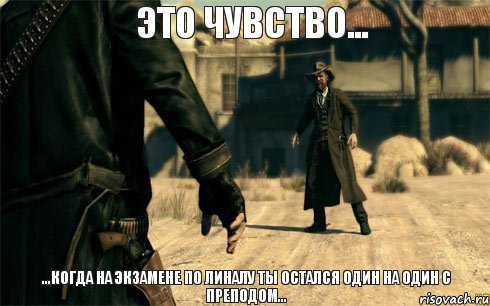 ЭТО ЧУВСТВО...

...КОГДА НА ЭКЗАМЕНЕ ПО ЛИНАЛУ ТЫ ОСТАЛСЯ ОДИН НА ОДИН С ПРЕПОДОМ...

risovach.ru